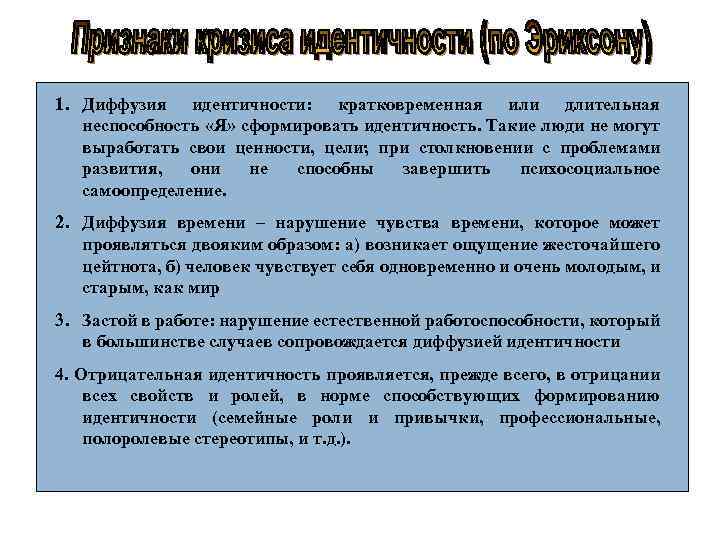 Признаки кризиса идентичности (по Эриксону)

1. Диффузия идентичности: кратковременная или длительная неспособность «Я» сформировать идентичность. Такие люди не могут выработать свои ценности, цели; при столкновении с проблемами развития, они не способны завершить психосоциальное самоопределение.

2. Диффузия времени – нарушение чувства времени, которое может проявляться двояким образом: а) возникает ощущение жесточайшего цейтнота, б) человек чувствует себя одновременно и очень молодым, и старым, как мир

3. Застой в работе: нарушение естественной работоспособности, который в большинстве случаев сопровождается диффузией идентичности

4. Отрицательная идентичность проявляется, прежде всего, в отрицании всех свойств и ролей, в норме способствующих формированию идентичности (семейные роли и привычки, профессиональные, полоролевые стереотипы, и т.д.).